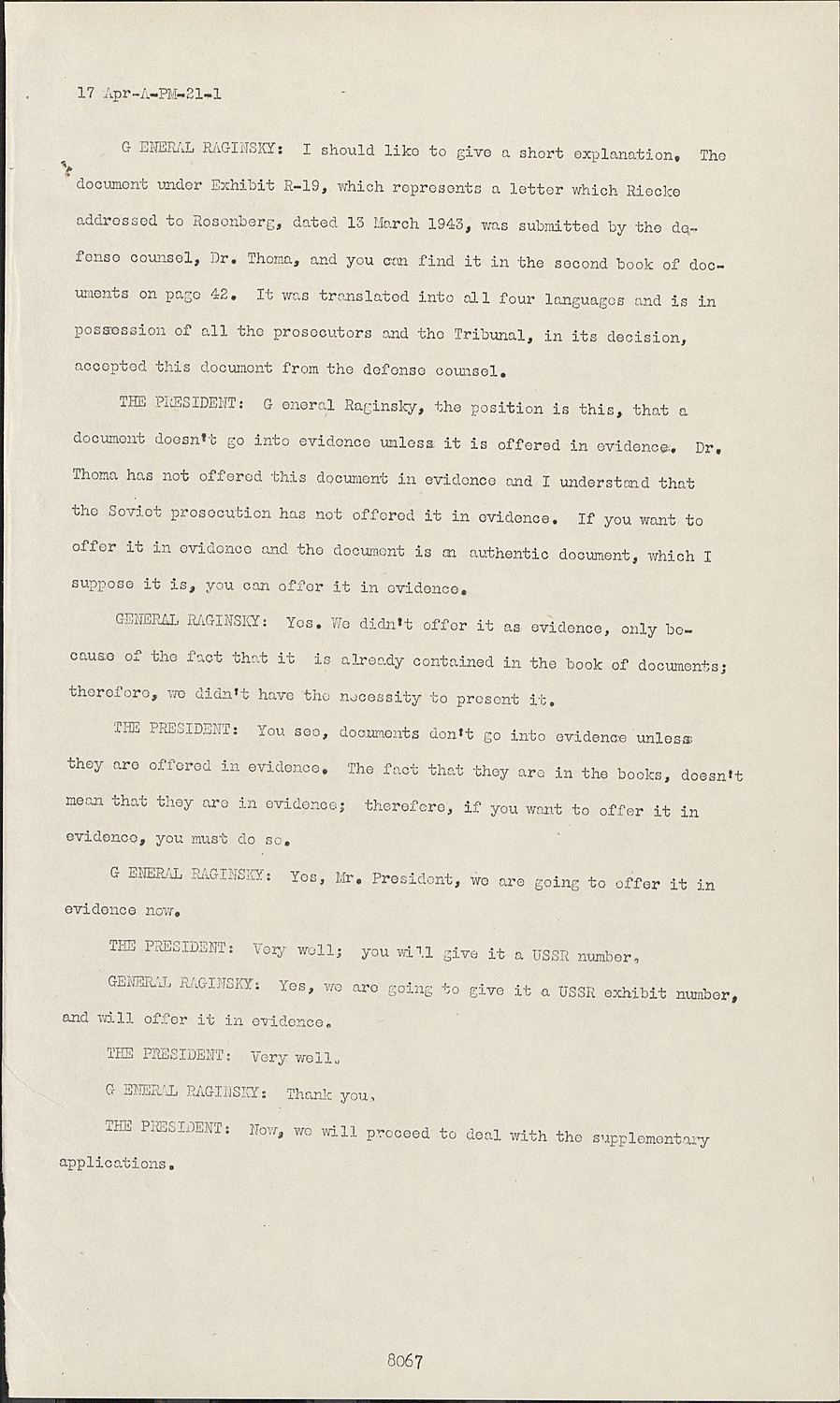 17 Apr-A-PM-21-1

G ENERAL RAGINSKY: I should like to give a short explanation. The document under Exhibit R-19, which represents a letter which Riecke addressed to Rosenberg, dated 13 March 1943, was submitted by the defense counsel, Dr. Thoma, and you can find it in the second book of documents on page 42. It was translated into all four languages and is in possession of all the prosecutors and the Tribunal, in its decision, accepted this document from the defense counsel.

THE PRESIDENT: G eneral Raginsky, the position is this, that a document doesn't go into evidence unless it is offered in evidence. Dr. Thoma has not offered this document in evidence and I understand that the Soviet prosecution has not offered it in evidence. If you want to offer it in evidence and the document is an authentic document, which I suppose it is, you can offer it in evidence.

GENERAL RAGINSKY: Yes. We didn't offer it as evidence, only because of the fact that it is already contained in the book of documents; therefore, we didn't have the necessity to present it.

THE PRESIDENT: You see, documents don't go into evidence unless they are offered in evidence. The fact that they are in the books, doesn't mean that they are in evidence; therefore, if you want to offer it in evidence, you must do so.

G ENERAL RAGINSKY: Yes, Mr. President, we are going to offer it in evidence now.

THE PRESIDENT: Very well; you will give it a USSR number.

GENERAL RAGINSKY: Yes, we are going to give it a USSR exhibit number, and will offer it in evidence.

THE PRESIDENT: Very well.

G ENERAL RAGINSKY: Thank you.

THE PRESIDENT: Now, we will proceed to deal with the supplementary applications.

8067